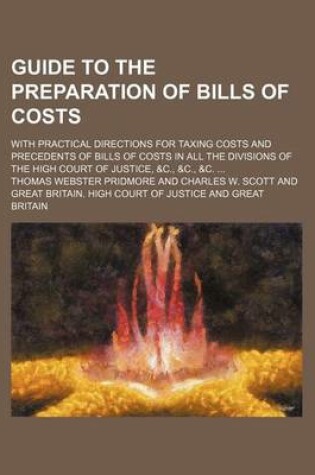 GUIDE TO THE PREPARATION OF BILLS OF COSTS

WITH PRACTICAL DIRECTIONS FOR TAXING COSTS AND PRECEDENTS OF BILLS OF COSTS IN ALL THE DIVISIONS OF THE HIGH COURT OF JUSTICE, &C., &C., &C. ...

THOMAS WEBSTER PRIDMORE AND CHARLES W. SCOTT AND GREAT BRITAIN. HIGH COURT OF JUSTICE AND GREAT BRITAIN